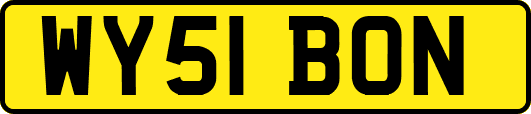 WY51 BON